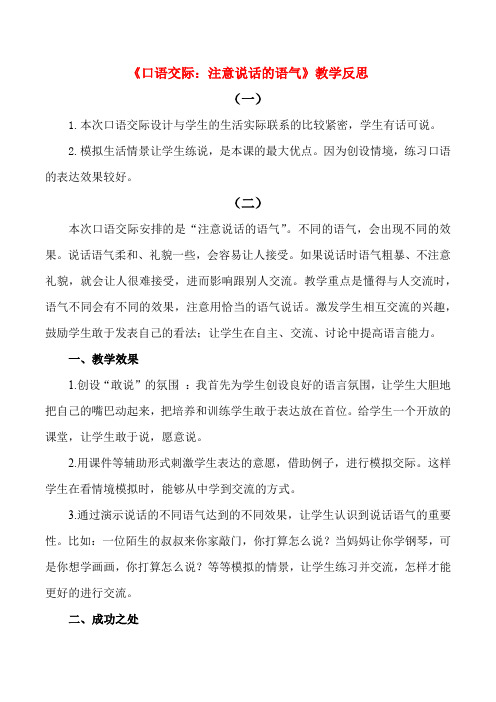 《口语交际：注意说话的语气》教学反思

（一）

1. 本次口语交际设计与学生的生活实际联系的比较紧密，学生有话可说。

2. 模拟生活情景让学生练说，是本课的最大优点。因为创设情境，练习口语的表达效果较好。

（二）

本次口语交际安排的是“注意说话的语气”。不同的语气，会出现不同的效果。说话语气柔和、礼貌一些，会容易让人接受。如果说话时语气粗暴、不注意礼貌，就会让人很难接受，进而影响跟别人交流。教学重点是懂得与人交流时，语气不同会有不同的效果，注意用恰当的语气说话。激发学生相互交流的兴趣，鼓励学生敢于发表自己的看法；让学生在自主、交流、讨论中提高语言能力。

一、教学效果

1.创设“敢说”的氛围 ：我首先为学生创设良好的语言氛围，让学生大胆地把自己的嘴巴动起来，把培养和训练学生敢于表达放在首位。给学生一个开放的课堂，让学生敢于说，愿意说。

2.用课件等辅助形式刺激学生表达的意愿，借助例子，进行模拟交际。这样学生在看情境模拟时，能够从中学到交流的方式。

3.通过演示说话的不同语气达到的不同效果，让学生认识到说话语气的重要性。比如：一位陌生的叔叔来你家敲门，你打算怎么说？当妈妈让你学钢琴，可是你想学画画，你打算怎么说？等等模拟的情景，让学生练习并交流，怎样才能更好的进行交流。

二、成功之处